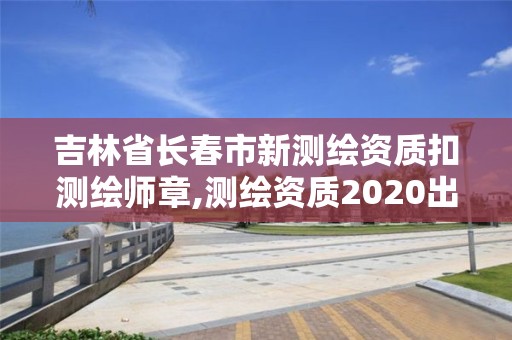 吉林省长春市新测绘资质扣测绘师章,测绘资质2020出